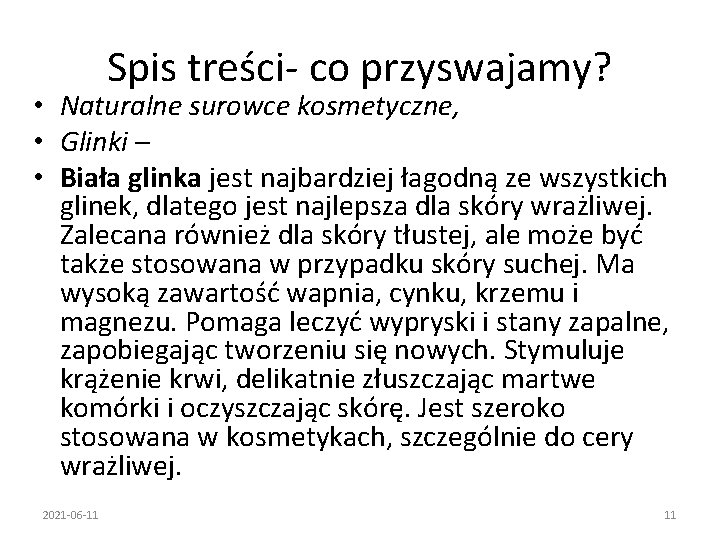 Spis treści- co przyswajamy?

• Naturalne surowce kosmetyczne,
• Glinki –
• Biała glinka jest najbardziej łagodną ze wszystkich glinek, dlatego jest najlepsza dla skóry wrażliwej. Zalecana również dla skóry tłustej, ale może być także stosowana w przypadku skóry suchej. Ma wysoką zawartość wapnia, cynku, krzemu i magnezu. Pomaga leczyć wypryski i stany zapalne, zapobiegając tworzeniu się nowych. Stymuluje krążenie krwi, delikatnie złuszczając martwe komórki i oczyszczając skórę. Jest szeroko stosowana w kosmetykach, szczególnie do cery wrażliwej.

2021-06-11

11